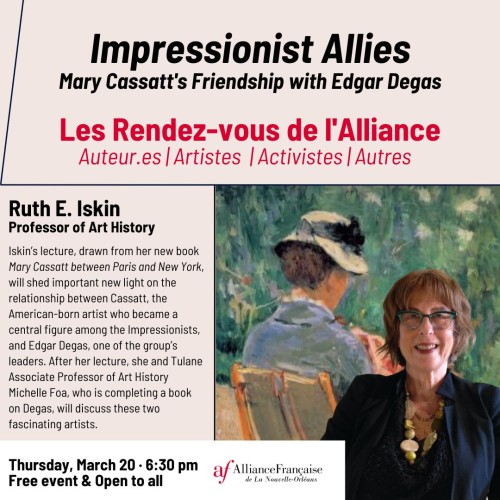 Impressionist Allies
Mary Cassatt's Friendship with Edgar Degas

Les Rendez-vous de l'Alliance
Auteur.es | Artistes | Activistes | Autres

Ruth E. Iskin
Professor of Art History

Iskin's lecture, drawn from her new book Mary Cassatt between Paris and New York, will shed important new light on the relationship between Cassatt, the American-born artist who became a central figure among the Impressionists, and Edgar Degas, one of the group's leaders. After her lecture, she and Tulane Associate Professor of Art History Michelle Foa, who is completing a book on Degas, will discuss these two fascinating artists.

Thursday, March 20 · 6:30 pm
Free event & Open to all

af AllianceFrançaise
de La Nouvelle-Orléans